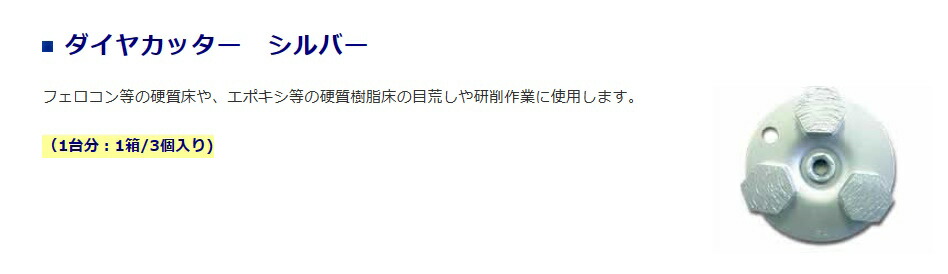 ■ ダイヤカッター　シルバー

フェロコン等の硬質床や、エポキシ等の硬質樹脂床の目荒しや研削作業に使用します。

（1台分：1箱/3個入り）